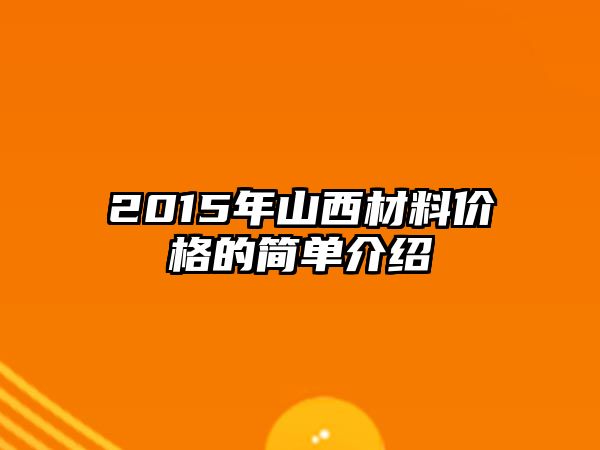 2015年山西材料价格的简单介绍